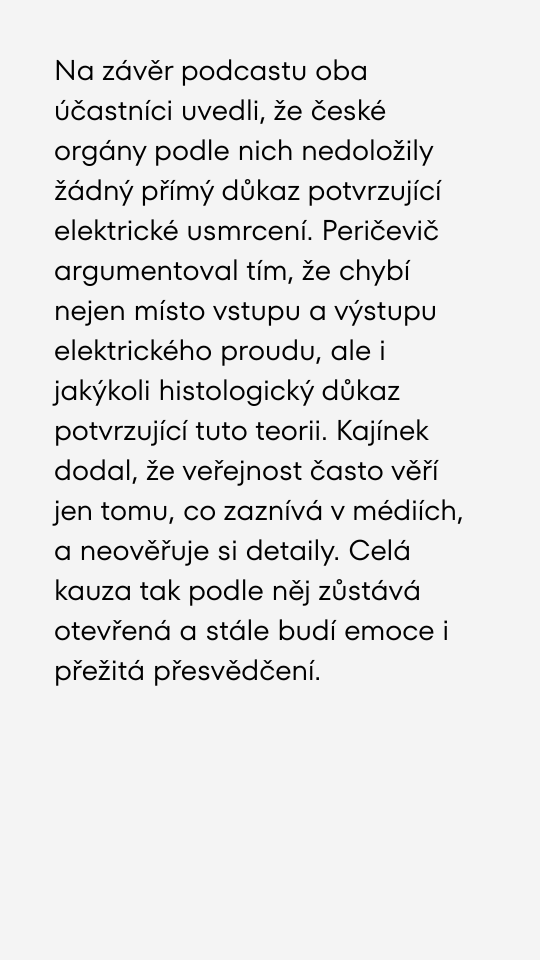 Na závěr podcastu oba účastníci uvedli, že české orgány podle nich nedoložily žádný přímý důkaz potvrzující elektrické usmrcení. Peričevič argumentoval tím, že chybí nejen místo vstupu a výstupu elektrického proudu, ale i jakýkoli histologický důkaz potvrzující tuto teorii. Kajínek dodal, že veřejnost často věří jen tomu, co zaznívá v médiích, a neověřuje si detaily. Celá kauza tak podle něj zůstává otevřená a stále budí emoce i přežitá přesvědčení.